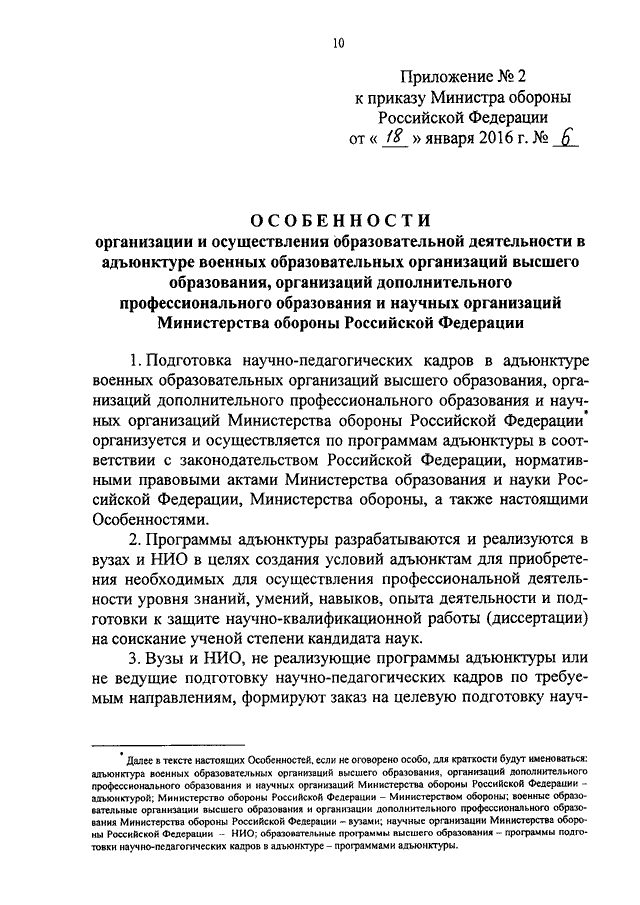 10

Приложение № 2
к приказу Министра обороны
Российской Федерации
от « 18 » января 2016 г. № 6

ОСОБЕННОСТИ
организации и осуществления образовательной деятельности в адъюнктуре военных образовательных организаций высшего образования, организаций дополнительного профессионального образования и научных организаций Министерства обороны Российской Федерации

1. Подготовка научно-педагогических кадров в адъюнктуре военных образовательных организаций высшего образования, организаций дополнительного профессионального образования и научных организаций Министерства обороны Российской Федерации* организуется и осуществляется по программам адъюнктуры в соответствии с законодательством Российской Федерации, нормативными правовыми актами Министерства образования и науки Российской Федерации, Министерства обороны, а также настоящими Особенностями.

2. Программы адъюнктуры разрабатываются и реализуются в вузах и НИО в целях создания условий адъюнктам для приобретения необходимых для осуществления профессиональной деятельности уровня знаний, умений, навыков, опыта деятельности и подготовки к защите научно-квалификационной работы (диссертации) на соискание ученой степени кандидата наук.

3. Вузы и НИО, не реализующие программы адъюнктуры или не ведущие подготовку научно-педагогических кадров по требуемым направлениям, формируют заказ на целевую подготовку науч-

* Далее в тексте настоящих Особенностей, если не оговорено особо, для краткости будут именоваться: адъюнктура военных образовательных организаций высшего образования, организаций дополнительного профессионального образования и научных организаций Министерства обороны Российской Федерации – адъюнктурой; Министерство обороны Российской Федерации – Министерством обороны; военные образовательные организации высшего образования и организации дополнительного профессионального образования Министерства обороны Российской Федерации – вузами; научные организации Министерства обороны Российской Федерации – НИО; образовательные программы высшего образования – программы подготовки научно-педагогических кадров в адъюнктуре – программами адъюнктуры.